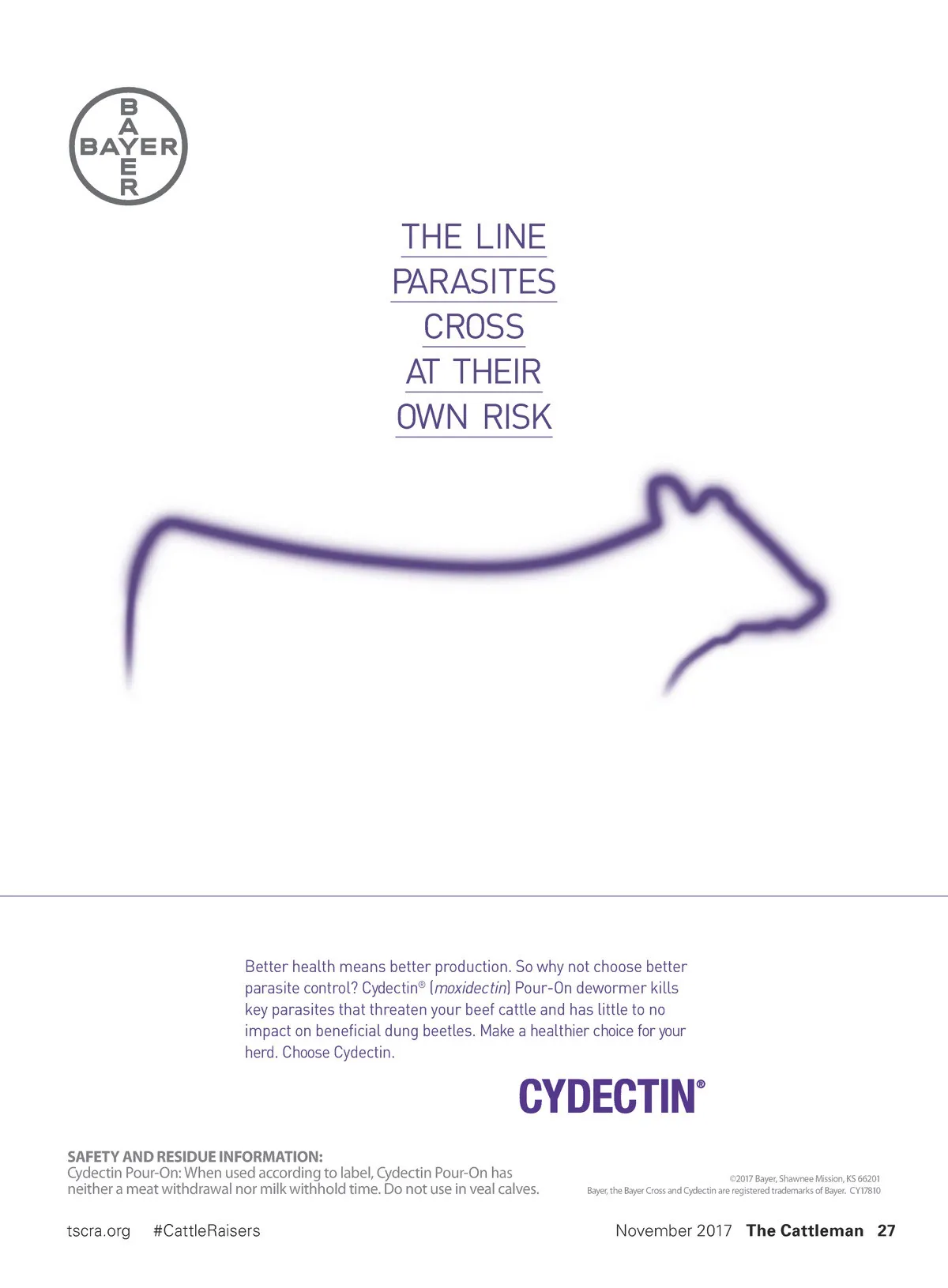 BAYER
BAYER

THE LINE
PARASITES
CROSS
AT THEIR
OWN RISK

Better health means better production. So why not choose better parasite control? Cydectin® (moxidectin) Pour-On dewormer kills key parasites that threaten your beef cattle and has little to no impact on beneficial dung beetles. Make a healthier choice for your herd. Choose Cydectin.

CYDECTIN®

SAFETY AND RESIDUE INFORMATION:
Cydectin Pour-On: When used according to label, Cydectin Pour-On has neither a meat withdrawal nor milk withhold time. Do not use in veal calves.

©2017 Bayer, Shawnee Mission, KS 66201
Bayer, the Bayer Cross and Cydectin are registered trademarks of Bayer. CY17810

tscra.org #CattleRaisers

November 2017 The Cattleman 27